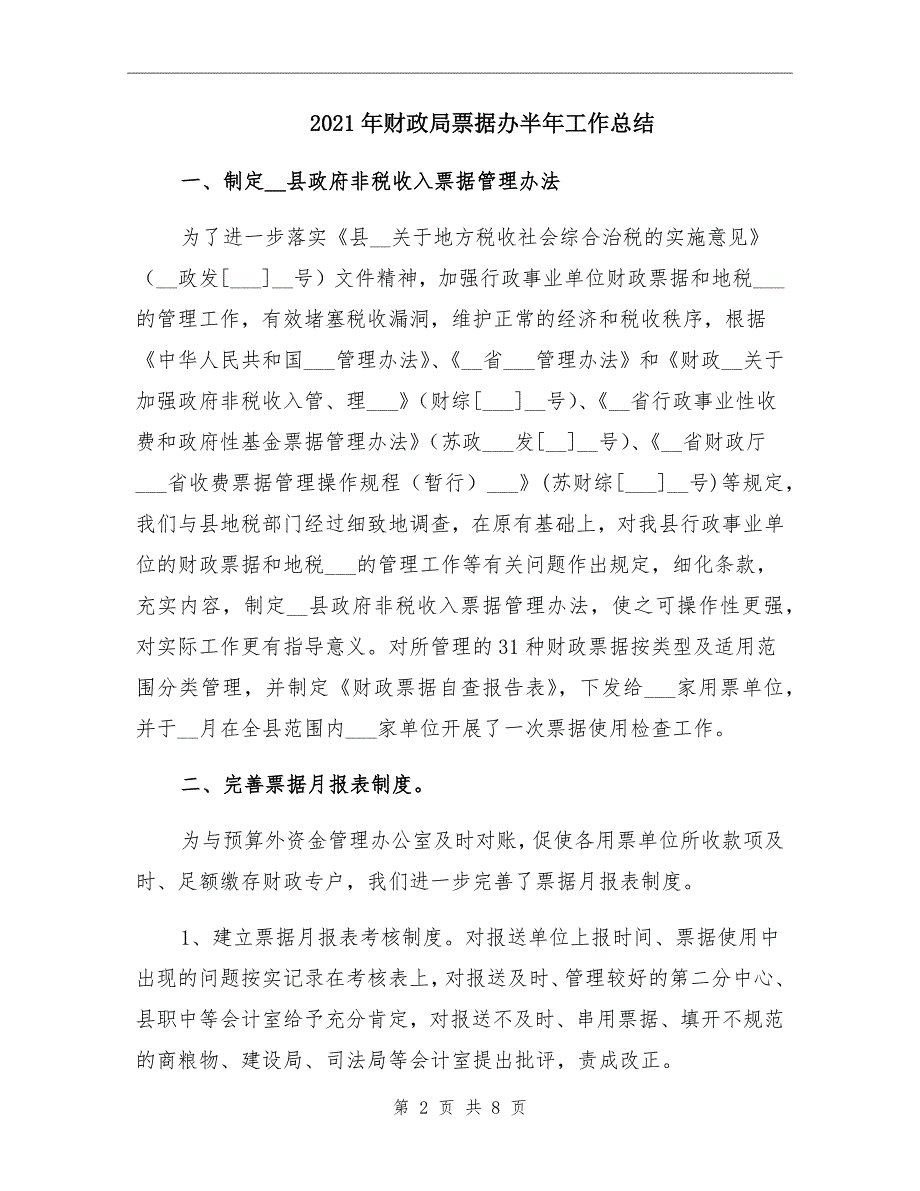 2021年财政局票据办半年工作总结

一、制定__县政府非税收入票据管理办法

为了进一步落实《县__关于地方税收社会综合治税的实施意见》（__政发[___]__号）文件精神，加强行政事业单位财政票据和地税___的管理工作，有效堵塞税收漏洞，维护正常的经济和税收秩序，根据《中华人民共和国___管理办法》、《__省___管理办法》和《财政__关于加强政府非税收入管、理___》(财综[___]__号)、《__省行政事业性收费和政府性基金票据管理办法》(苏政___发[__]__号)、《__省财政厅___省收费票据管理操作规程（暂行）___》(苏财综[___]__号)等规定，我们与县地税部门经过细致地调查，在原有基础上，对我县行政事业单位的财政票据和地税___的管理工作等有关问题作出规定，细化条款，充实内容，制定__县政府非税收入票据管理办法，使之可操作性更强，对实际工作更有指导意义。对所管理的31种财政票据按类型及适用范围分类管理，并制定《财政票据自查报告表》，下发给___家用票单位，并于__月在全县范围内___家单位开展了一次票据使用检查工作。

二、完善票据月报表制度。

为与预算外资金管理办公室及时对账，促使各用票单位所收款项及时、足额缴存财政专户，我们进一步完善了票据月报表制度。

1、建立票据月报表考核制度。对报送单位上报时间、票据使用中出现的问题按实记录在考核表上，对报送及时、管理较好的第二分中心、县职中等会计室给予充分肯定，对报送不及时、串用票据、填开不规范的商粮物、建设局、司法局等会计室提出批评，责成改正。

第 2 页 共 8 页